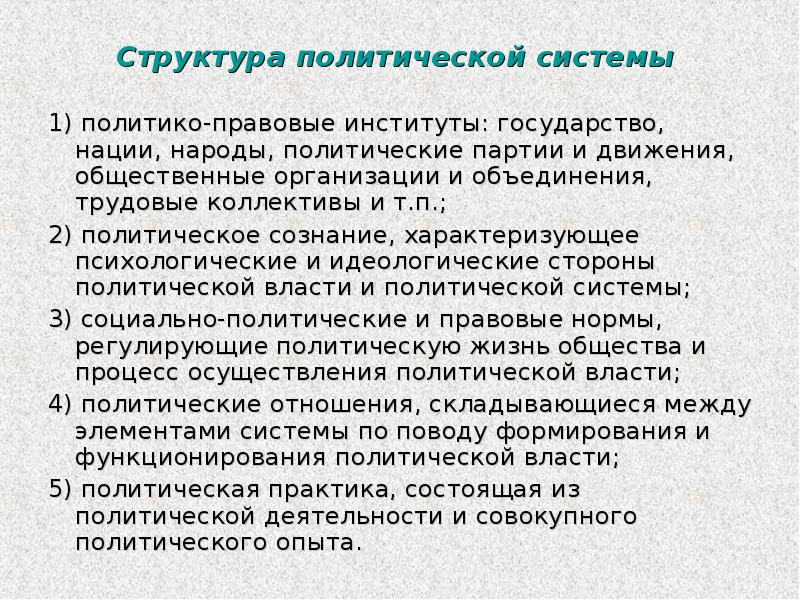 Структура политической системы

1) политико-правовые институты: государство, нации, народы, политические партии и движения, общественные организации и объединения, трудовые коллективы и т.п.;

2) политическое сознание, характеризующее психологические и идеологические стороны политической власти и политической системы;

3) социально-политические и правовые нормы, регулирующие политическую жизнь общества и процесс осуществления политической власти;

4) политические отношения, складывающиеся между элементами системы по поводу формирования и функционирования политической власти;

5) политическая практика, состоящая из политической деятельности и совокупного политического опыта.